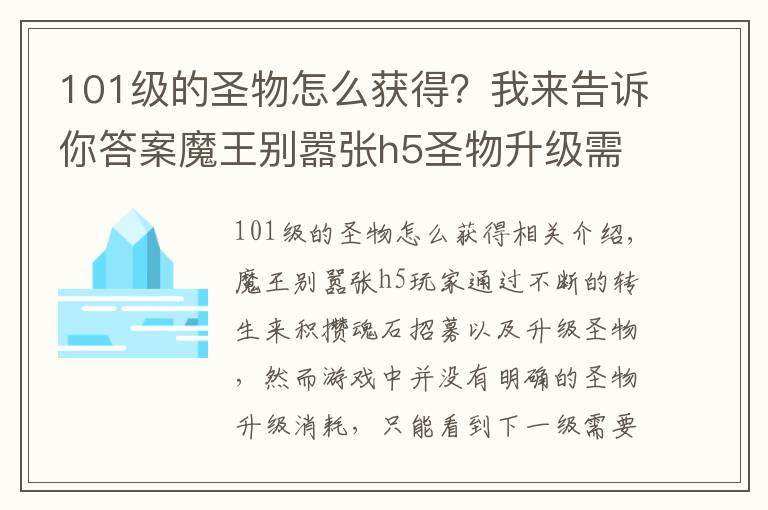 101级的圣物怎么获得？我来告诉你答案魔王别嚣张h5圣物升级需

101级的圣物怎么获得相关介绍，魔王别嚣张h5玩家通过不断的转生来积攒魂石招募以及升级圣物，然而游戏中并没有明确的圣物升级消耗，只能看到下一级需要